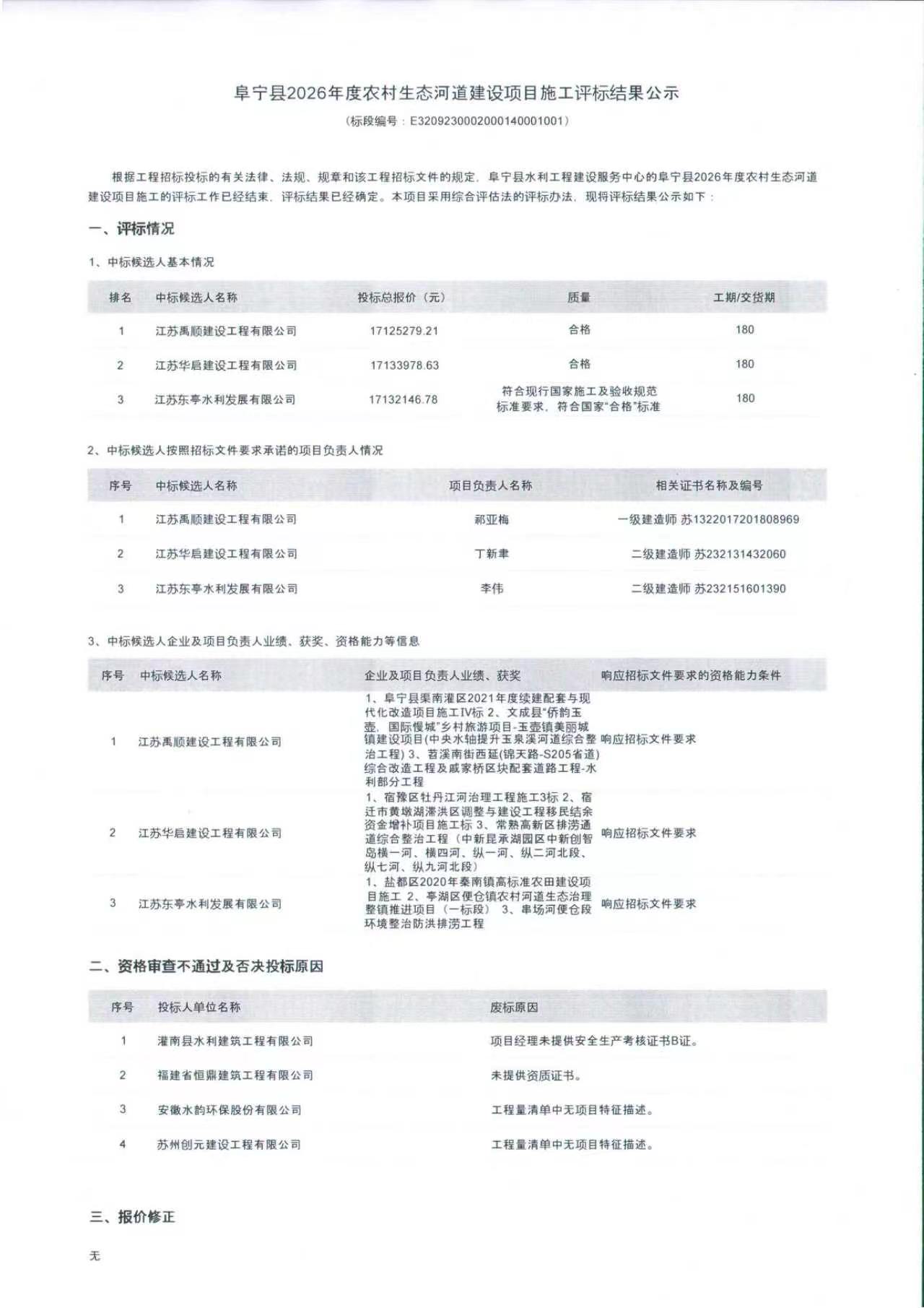 阜宁县2026年度农村生态河道建设项目施工评标结果公示
（标段编号：E3209230002000140001001）

根据工程招标投标的有关法律、法规、规章和该工程招标文件的规定，阜宁县水利工程建设服务中心的阜宁县2026年度农村生态河道建设项目施工的评标工作已经结束，评标结果已经确定。本项目采用综合评估法的评标办法，现将评标结果公示如下：

一、评标情况

1、中标候选人基本情况

| 排名 | 中标候选人名称 | 投标总报价（元） | 质量 | 工期/交货期 |
|---|---|---|---|---|
| 1 | 江苏禹顺建设工程有限公司 | 17125279.21 | 合格 | 180 |
| 2 | 江苏华启建设工程有限公司 | 17133978.63 | 合格 | 180 |
| 3 | 江苏东亭水利发展有限公司 | 17132146.78 | 符合现行国家施工及验收规范标准要求，符合国家“合格”标准 | 180 |

2、中标候选人按照招标文件要求承诺的项目负责人情况

| 序号 | 中标候选人名称 | 项目负责人名称 | 相关证书名称及编号 |
|---|---|---|---|
| 1 | 江苏禹顺建设工程有限公司 | 祁亚梅 | 一级建造师 苏1322017201808969 |
| 2 | 江苏华启建设工程有限公司 | 丁新聿 | 二级建造师 苏232131432060 |
| 3 | 江苏东亭水利发展有限公司 | 李伟 | 二级建造师 苏232151601390 |

3、中标候选人企业及项目负责人业绩、获奖、资格能力等信息

| 序号 | 中标候选人名称 | 企业及项目负责人业绩、获奖 | 响应招标文件要求的资格能力条件 |
|---|---|---|---|
| 1 | 江苏禹顺建设工程有限公司 | 1、阜宁县渠南灌区2021年度续建配套与现代化改造项目施工IV标 2、文成县“侨韵玉壶，国际慢城”乡村旅游项目-玉壶镇美丽城镇建设项目(中央水轴提升玉泉溪河道综合整治工程) 3、苕溪南街西延(锦天路-S205省道)综合改造工程及戚家桥区块配套道路工程-水利部分工程 | 响应招标文件要求 |
| 2 | 江苏华启建设工程有限公司 | 1、宿豫区牡丹江河治理工程施工3标 2、宿迁市黄墩湖滞洪区调整与建设工程移民结余资金增补项目施工标 3、常熟高新区排涝通道综合整治工程（中新昆承湖园区中新创智岛横一河、横四河、纵一河、纵二河北段、纵七河、纵九河北段） | 响应招标文件要求 |
| 3 | 江苏东亭水利发展有限公司 | 1、盐都区2020年秦南镇高标准农田建设项目施工 2、亭湖区便仓镇农村河道生态治理整镇推进项目（一标段） 3、串场河便仓段环境整治防洪排涝工程 | 响应招标文件要求 |

二、资格审查不通过及否决投标原因

| 序号 | 投标人单位名称 | 废标原因 |
|---|---|---|
| 1 | 灌南县水利建筑工程有限公司 | 项目经理未提供安全生产考核证书B证。 |
| 2 | 福建省恒鼎建筑工程有限公司 | 未提供资质证书。 |
| 3 | 安徽水韵环保股份有限公司 | 工程量清单中无项目特征描述。 |
| 4 | 苏州创元建设工程有限公司 | 工程量清单中无项目特征描述。 |

三、报价修正

无